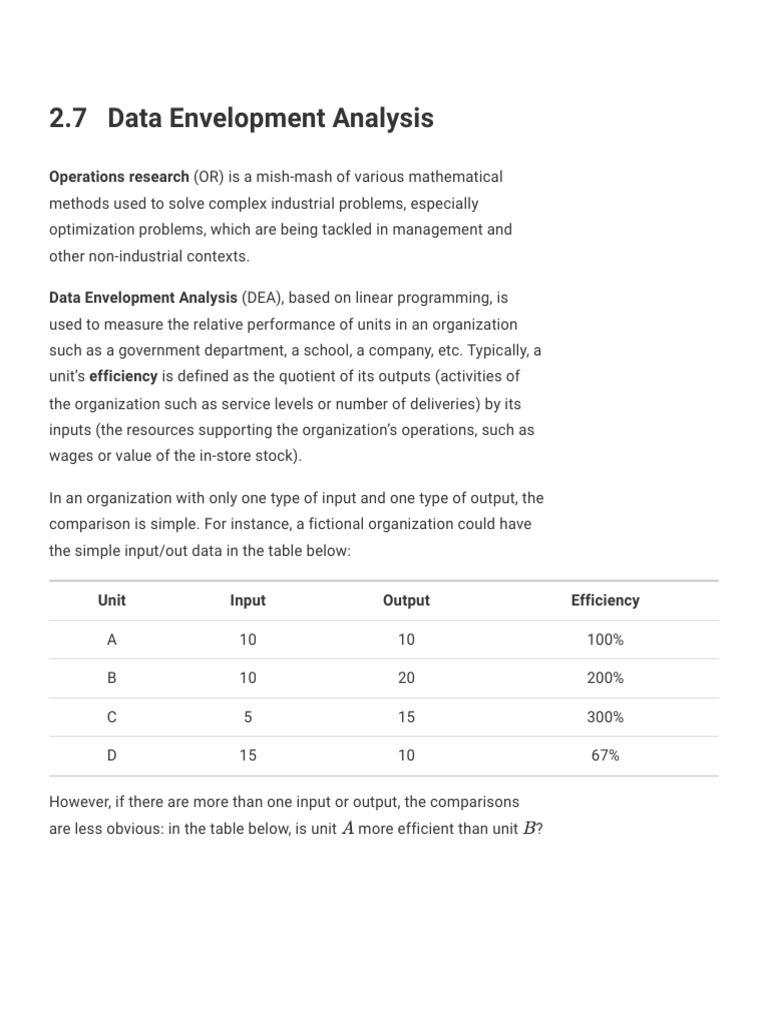 2.7 Data Envelopment Analysis

Operations research (OR) is a mish-mash of various mathematical methods used to solve complex industrial problems, especially optimization problems, which are being tackled in management and other non-industrial contexts.

Data Envelopment Analysis (DEA), based on linear programming, is used to measure the relative performance of units in an organization such as a government department, a school, a company, etc. Typically, a unit's efficiency is defined as the quotient of its outputs (activities of the organization such as service levels or number of deliveries) by its inputs (the resources supporting the organization's operations, such as wages or value of the in-store stock).

In an organization with only one type of input and one type of output, the comparison is simple. For instance, a fictional organization could have the simple input/out data in the table below:

| Unit | Input | Output | Efficiency |
|---|---|---|---|
| A | 10 | 10 | 100% |
| B | 10 | 20 | 200% |
| C | 5 | 15 | 300% |
| D | 15 | 10 | 67% |

However, if there are more than one input or output, the comparisons are less obvious: in the table below, is unit $A$ more efficient than unit $B$?